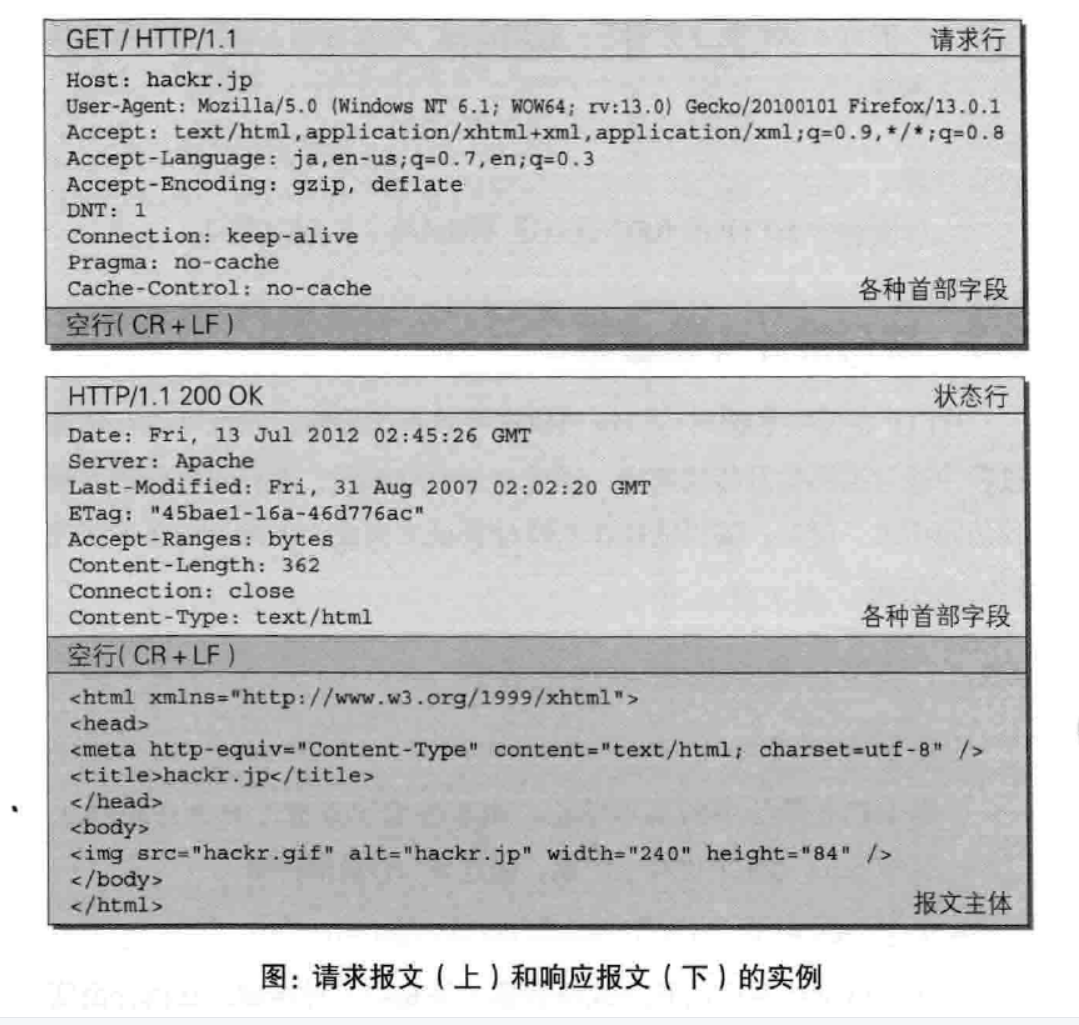 GET / HTTP/1.1 请求行

Host: hackr.jp
User-Agent: Mozilla/5.0 (Windows NT 6.1; WOW64; rv:13.0) Gecko/20100101 Firefox/13.0.1
Accept: text/html,application/xhtml+xml,application/xml;q=0.9,*/*;q=0.8
Accept-Language: ja,en-us;q=0.7,en;q=0.3
Accept-Encoding: gzip, deflate
DNT: 1
Connection: keep-alive
Pragma: no-cache
Cache-Control: no-cache
各种首部字段

空行( CR + LF )

HTTP/1.1 200 OK 状态行

Date: Fri, 13 Jul 2012 02:45:26 GMT
Server: Apache
Last-Modified: Fri, 31 Aug 2007 02:02:20 GMT
ETag: "45bae1-16a-46d776ac"
Accept-Ranges: bytes
Content-Length: 362
Connection: close
Content-Type: text/html
各种首部字段

空行( CR + LF )

<html xmlns="http://www.w3.org/1999/xhtml">
<head>
<meta http-equiv="Content-Type" content="text/html; charset=utf-8" />
<title>hackr.jp</title>
</head>
<body>
<img src="hackr.gif" alt="hackr.jp" width="240" height="84" />
</body>
</html>
报文主体

图：请求报文（上）和响应报文（下）的实例